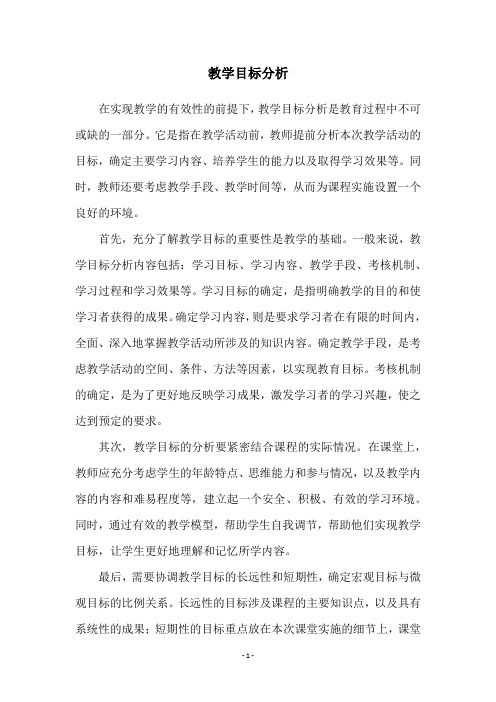 教学目标分析

在实现教学的有效性的前提下，教学目标分析是教育过程中不可或缺的一部分。它是指在教学活动前，教师提前分析本次教学活动的目标，确定主要学习内容、培养学生的能力以及取得学习效果等。同时，教师还要考虑教学手段、教学时间等，从而为课程实施设置一个良好的环境。

首先，充分了解教学目标的重要性是教学的基础。一般来说，教学目标分析内容包括：学习目标、学习内容、教学手段、考核机制、学习过程和学习效果等。学习目标的确定，是指明确教学的目的和使学习者获得的成果。确定学习内容，则是要求学习者在有限的时间内，全面、深入地掌握教学活动所涉及的知识内容。确定教学手段，是考虑教学活动的空间、条件、方法等因素，以实现教育目标。考核机制的确定，是为了更好地反映学习成果，激发学习者的学习兴趣，使之达到预定的要求。

其次，教学目标的分析要紧密结合课程的实际情况。在课堂上，教师应充分考虑学生的年龄特点、思维能力和参与情况，以及教学内容的内容和难易程度等，建立起一个安全、积极、有效的学习环境。同时，通过有效的教学模型，帮助学生自我调节，帮助他们实现教学目标，让学生更好地理解和记忆所学内容。

最后，需要协调教学目标的长远性和短期性，确定宏观目标与微观目标的比例关系。长远性的目标涉及课程的主要知识点，以及具有系统性的成果；短期性的目标重点放在本次课堂实施的细节上，课堂

- 1 -